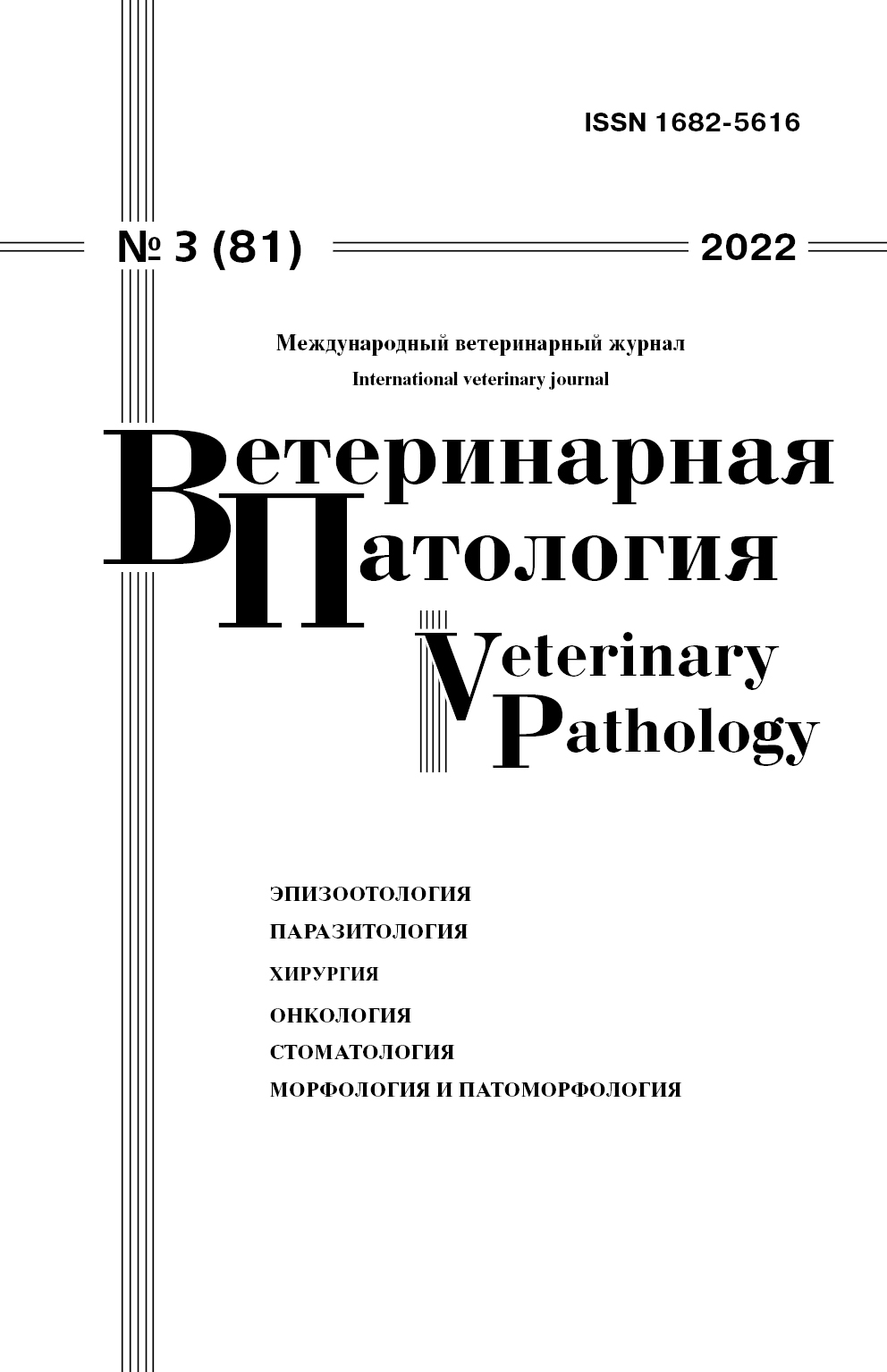 ISSN 1682-5616

№ 3 (81) 2022

Международный ветеринарный журнал
International veterinary journal

Ветеринарная
Патология

Veterinary
Pathology

ЭПИЗООТОЛОГИЯ
ПАРАЗИТОЛОГИЯ
ХИРУРГИЯ
ОНКОЛОГИЯ
СТОМАТОЛОГИЯ
МОРФОЛОГИЯ И ПАТОМОРФОЛОГИЯ